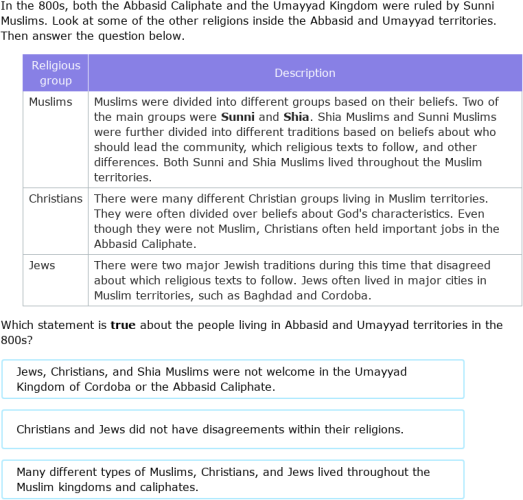 In the 800s, both the Abbasid Caliphate and the Umayyad Kingdom were ruled by Sunni Muslims. Look at some of the other religions inside the Abbasid and Umayyad territories. Then answer the question below.

| Religious group | Description |
|---|---|
| Muslims | Muslims were divided into different groups based on their beliefs. Two of the main groups were **Sunni** and **Shia**. Shia Muslims and Sunni Muslims were further divided into different traditions based on beliefs about who should lead the community, which religious texts to follow, and other differences. Both Sunni and Shia Muslims lived throughout the Muslim territories. |
| Christians | There were many different Christian groups living in Muslim territories. They were often divided over beliefs about God's characteristics. Even though they were not Muslim, Christians often held important jobs in the Abbasid Caliphate. |
| Jews | There were two major Jewish traditions during this time that disagreed about which religious texts to follow. Jews often lived in major cities in Muslim territories, such as Baghdad and Cordoba. |

Which statement is **true** about the people living in Abbasid and Umayyad territories in the 800s?

Jews, Christians, and Shia Muslims were not welcome in the Umayyad Kingdom of Cordoba or the Abbasid Caliphate.

Christians and Jews did not have disagreements within their religions.

Many different types of Muslims, Christians, and Jews lived throughout the Muslim kingdoms and caliphates.